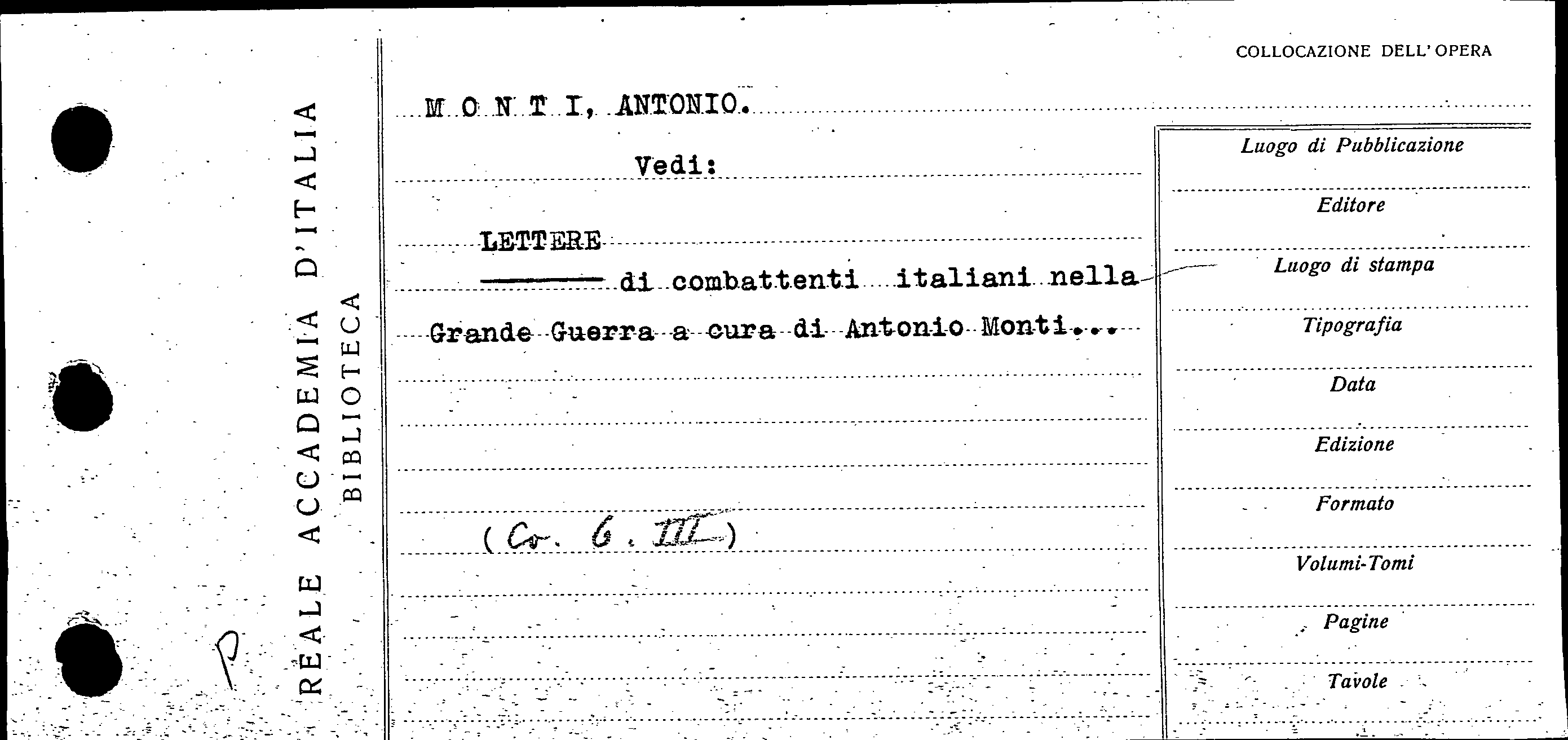 REALE ACCADEMIA D'ITALIA
BIBLIOTECA

P

COLLOCAZIONE DELL'OPERA

M O N T I, ANTONIO.

Vedi:

LETTERE

——— di combattenti italiani nella Grande Guerra a cura di Antonio Monti...

(Co. 6. III)

Luogo di Pubblicazione
Editore
Luogo di stampa
Tipografia
Data
Edizione
Formato
Volumi-Tomi
Pagine
Tavole